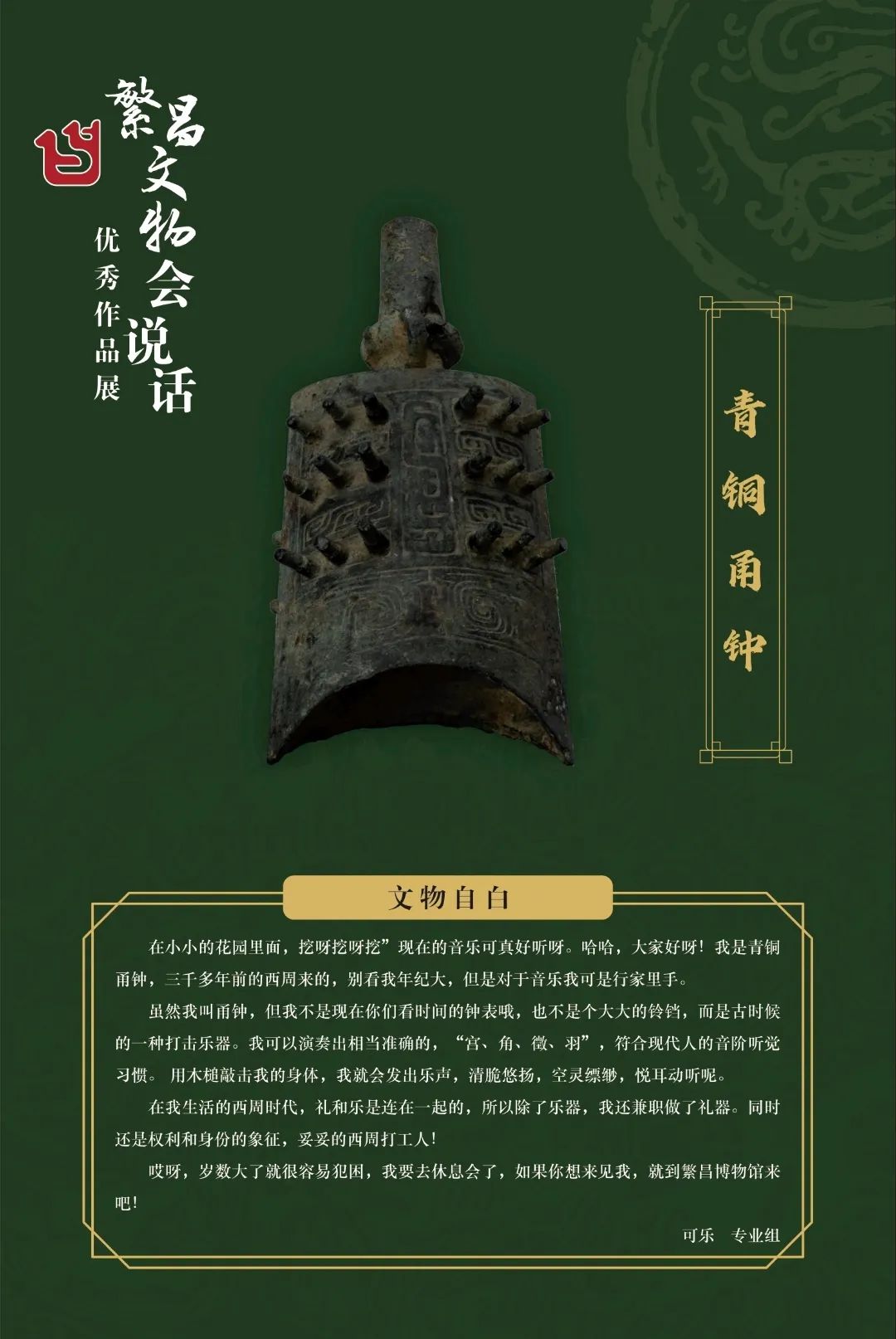 繁昌文物会说话

优秀作品展

青铜甬钟

文物自白

在小小的花园里面，挖呀挖呀挖”现在的音乐可真好听呀。哈哈，大家好呀！我是青铜甬钟，三千多年前的西周来的，别看我年纪大，但是对于音乐我可是行家里手。

虽然我叫甬钟，但我不是现在你们看时间的钟表哦，也不是个大大的铃铛，而是古时候的一种打击乐器。我可以演奏出相当准确的，“宫、角、徵、羽”，符合现代人的音阶听觉习惯。用木槌敲击我的身体，我就会发出乐声，清脆悠扬，空灵缥缈，悦耳动听呢。

在我生活的西周时代，礼和乐是连在一起的，所以除了乐器，我还兼职做了礼器。同时还是权利和身份的象征，妥妥的西周打工人！

哎呀，岁数大了就很容易犯困，我要去休息会了，如果你想来见我，就到繁昌博物馆来吧！

可乐 专业组